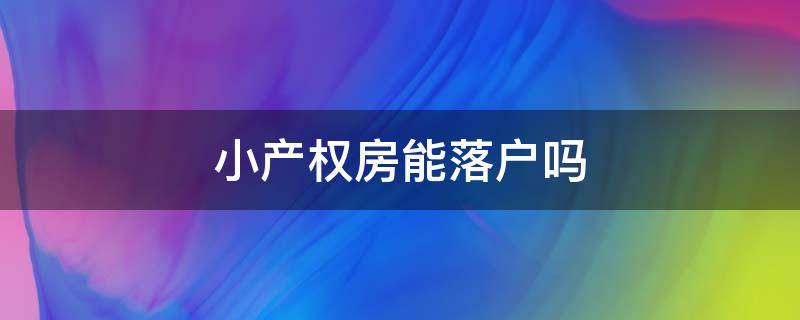 小产权房能落户吗